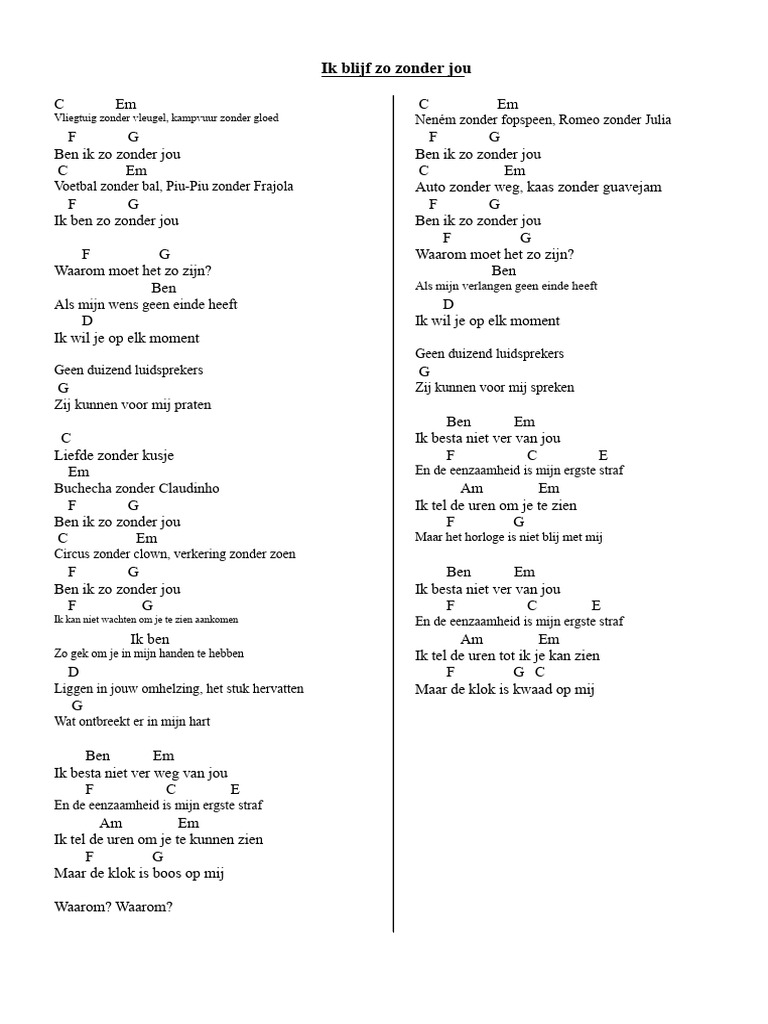 Ik blijf zo zonder jou

C Em
Vliegtuig zonder vleugel, kampvuur zonder gloed
F G
Ben ik zo zonder jou
C Em
Voetbal zonder bal, Piu-Piu zonder Frajola
F G
Ik ben zo zonder jou

F G
Waarom moet het zo zijn?
Ben
Als mijn wens geen einde heeft
D
Ik wil je op elk moment

Geen duizend luidsprekers
G
Zij kunnen voor mij praten

C
Liefde zonder kusje
Em
Buchecha zonder Claudinho
F G
Ben ik zo zonder jou
C Em
Circus zonder clown, verkering zonder zoen
F G
Ben ik zo zonder jou
F G
Ik kan niet wachten om je te zien aankomen
Ik ben
Zo gek om je in mijn handen te hebben
D
Liggen in jouw omhelzing, het stuk hervatten
G
Wat ontbreekt er in mijn hart

Ben Em
Ik besta niet ver weg van jou
F C E
En de eenzaamheid is mijn ergste straf
Am Em
Ik tel de uren om je te kunnen zien
F G
Maar de klok is boos op mij

Waarom? Waarom?

C Em
Neném zonder fopspeen, Romeo zonder Julia
F G
Ben ik zo zonder jou
C Em
Auto zonder weg, kaas zonder guavejam
F G
Ben ik zo zonder jou
F G
Waarom moet het zo zijn?
Ben
Als mijn verlangen geen einde heeft
D
Ik wil je op elk moment

Geen duizend luidsprekers
G
Zij kunnen voor mij spreken

Ben Em
Ik besta niet ver van jou
F C E
En de eenzaamheid is mijn ergste straf
Am Em
Ik tel de uren om je te zien
F G
Maar het horloge is niet blij met mij

Ben Em
Ik besta niet ver van jou
F C E
En de eenzaamheid is mijn ergste straf
Am Em
Ik tel de uren tot ik je kan zien
F G C
Maar de klok is kwaad op mij